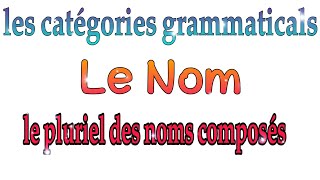 les catégories grammaticals

Le Nom

le pluriel des noms composés